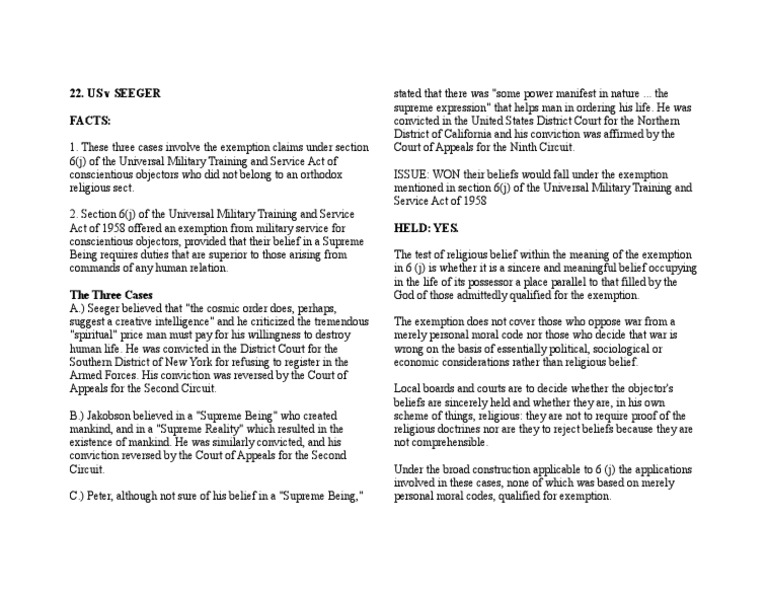 22. US v SEEGER

FACTS:

1. These three cases involve the exemption claims under section 6(j) of the Universal Military Training and Service Act of conscientious objectors who did not belong to an orthodox religious sect.

2. Section 6(j) of the Universal Military Training and Service Act of 1958 offered an exemption from military service for conscientious objectors, provided that their belief in a Supreme Being requires duties that are superior to those arising from commands of any human relation.

The Three Cases
A.) Seeger believed that "the cosmic order does, perhaps, suggest a creative intelligence" and he criticized the tremendous "spiritual" price man must pay for his willingness to destroy human life. He was convicted in the District Court for the Southern District of New York for refusing to register in the Armed Forces. His conviction was reversed by the Court of Appeals for the Second Circuit.

B.) Jakobson believed in a "Supreme Being" who created mankind, and in a "Supreme Reality" which resulted in the existence of mankind. He was similarly convicted, and his conviction reversed by the Court of Appeals for the Second Circuit.

C.) Peter, although not sure of his belief in a "Supreme Being," stated that there was "some power manifest in nature ... the supreme expression" that helps man in ordering his life. He was convicted in the United States District Court for the Northern District of California and his conviction was affirmed by the Court of Appeals for the Ninth Circuit.

ISSUE: WON their beliefs would fall under the exemption mentioned in section 6(j) of the Universal Military Training and Service Act of 1958

HELD: YES.

The test of religious belief within the meaning of the exemption in 6 (j) is whether it is a sincere and meaningful belief occupying in the life of its possessor a place parallel to that filled by the God of those admittedly qualified for the exemption.

The exemption does not cover those who oppose war from a merely personal moral code nor those who decide that war is wrong on the basis of essentially political, sociological or economic considerations rather than religious belief.

Local boards and courts are to decide whether the objector's beliefs are sincerely held and whether they are, in his own scheme of things, religious: they are not to require proof of the religious doctrines nor are they to reject beliefs because they are not comprehensible.

Under the broad construction applicable to 6 (j) the applications involved in these cases, none of which was based on merely personal moral codes, qualified for exemption.